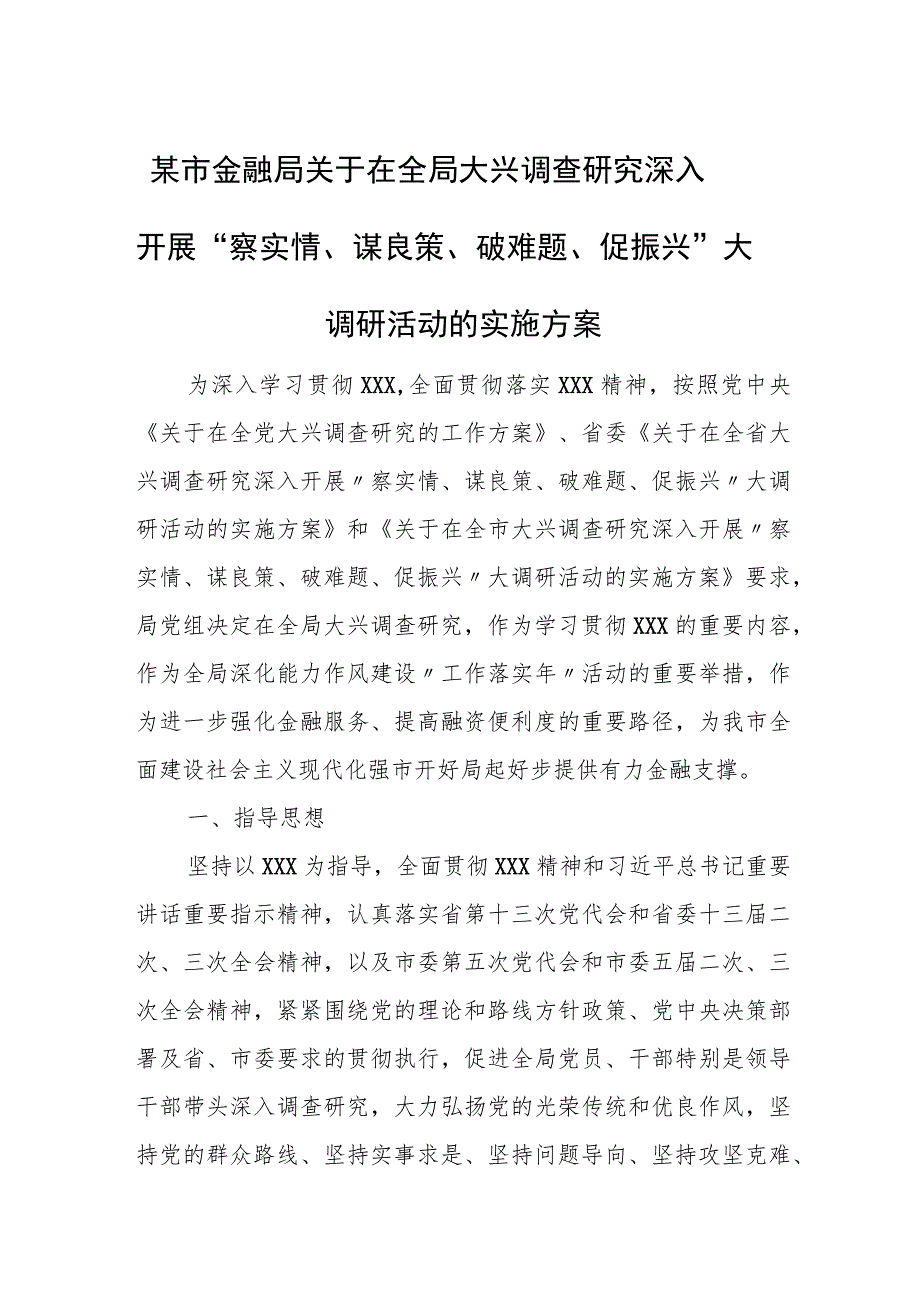 某市金融局关于在全局大兴调查研究深入开展“察实情、谋良策、破难题、促振兴”大调研活动的实施方案

为深入学习贯彻XXX,全面贯彻落实XXX精神，按照党中央《关于在全党大兴调查研究的工作方案》、省委《关于在全省大兴调查研究深入开展〃察实情、谋良策、破难题、促振兴〃大调研活动的实施方案》和《关于在全市大兴调查研究深入开展〃察实情、谋良策、破难题、促振兴〃大调研活动的实施方案》要求，局党组决定在全局大兴调查研究，作为学习贯彻XXX的重要内容，作为全局深化能力作风建设〃工作落实年〃活动的重要举措，作为进一步强化金融服务、提高融资便利度的重要路径，为我市全面建设社会主义现代化强市开好局起好步提供有力金融支撑。

一、指导思想

坚持以XXX为指导，全面贯彻XXX精神和习近平总书记重要讲话重要指示精神，认真落实省第十三次党代会和省委十三届二次、三次全会精神，以及市委第五次党代会和市委五届二次、三次全会精神，紧紧围绕党的理论和路线方针政策、党中央决策部署及省、市委要求的贯彻执行，促进全局党员、干部特别是领导干部带头深入调查研究，大力弘扬党的光荣传统和优良作风，坚持党的群众路线、坚持实事求是、坚持问题导向、坚持攻坚克难、